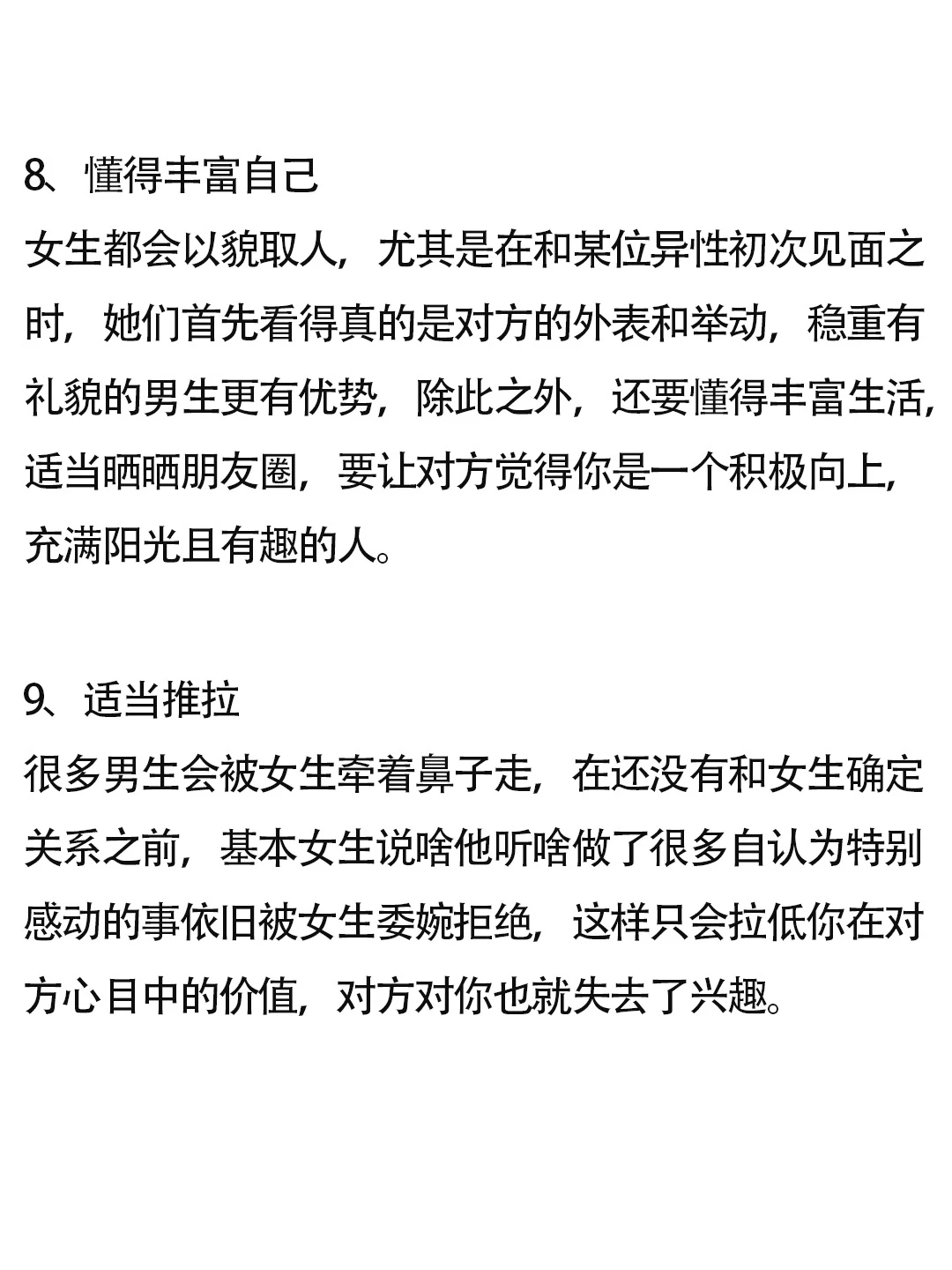 8、懂得丰富自己
女生都会以貌取人，尤其是在和某位异性初次见面之时，她们首先看得真的是对方的外表和举动，稳重有礼貌的男生更有优势，除此之外，还要懂得丰富生活，适当晒晒朋友圈，要让对方觉得你是一个积极向上，充满阳光且有趣的人。

9、适当推拉
很多男生会被女生牵着鼻子走，在还没有和女生确定关系之前，基本女生说啥他听啥做了很多自认为特别感动的事依旧被女生委婉拒绝，这样只会拉低你在对方心目中的价值，对方对你也就失去了兴趣。